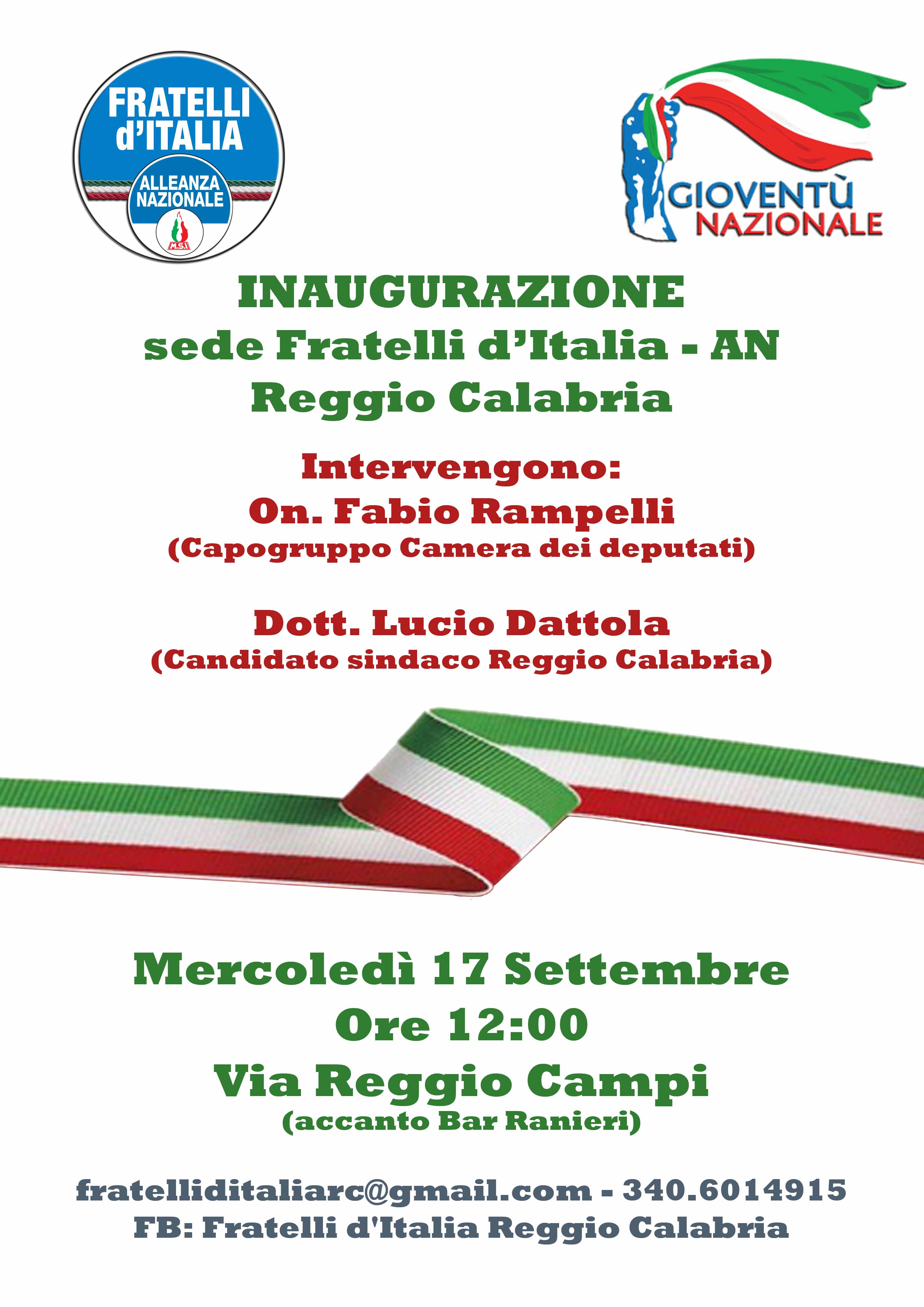 FRATELLI d'ITALIA
ALLEANZA NAZIONALE
M.S.I

GIOVENTÙ NAZIONALE

INAUGURAZIONE
sede Fratelli d'Italia - AN
Reggio Calabria

Intervengono:
On. Fabio Rampelli
(Capogruppo Camera dei deputati)

Dott. Lucio Dattola
(Candidato sindaco Reggio Calabria)

Mercoledì 17 Settembre
Ore 12:00
Via Reggio Campi
(accanto Bar Ranieri)

fratelliditaliarc@gmail.com - 340.6014915
FB: Fratelli d'Italia Reggio Calabria